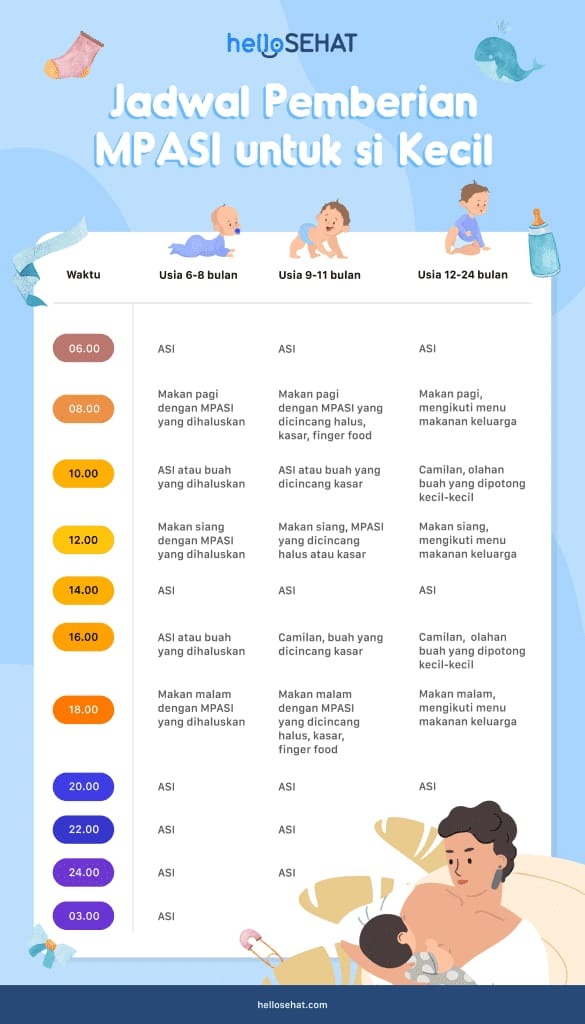 helloSEHAT

Jadwal Pemberian MPASI untuk si Kecil

| Waktu | Usia 6-8 bulan | Usia 9-11 bulan | Usia 12-24 bulan |
|---|---|---|---|
| 06.00 | ASI | ASI | ASI |
| 08.00 | Makan pagi dengan MPASI yang dihaluskan | Makan pagi dengan MPASI yang dicincang halus, kasar, finger food | Makan pagi, mengikuti menu makanan keluarga |
| 10.00 | ASI atau buah yang dihaluskan | ASI atau buah yang dicincang kasar | Camilan, olahan buah yang dipotong kecil-kecil |
| 12.00 | Makan siang dengan MPASI yang dihaluskan | Makan siang, MPASI yang dicincang halus atau kasar | Makan siang, mengikuti menu makanan keluarga |
| 14.00 | ASI | ASI | ASI |
| 16.00 | ASI atau buah yang dihaluskan | Camilan, buah yang dicincang kasar | Camilan, olahan buah yang dipotong kecil-kecil |
| 18.00 | Makan malam dengan MPASI yang dihaluskan | Makan malam dengan MPASI yang dicincang halus, kasar, finger food | Makan malam, mengikuti menu makanan keluarga |
| 20.00 | ASI | ASI | ASI |
| 22.00 | ASI | ASI | |
| 24.00 | ASI | ASI | |
| 03.00 | ASI | | |

hellosehat.com